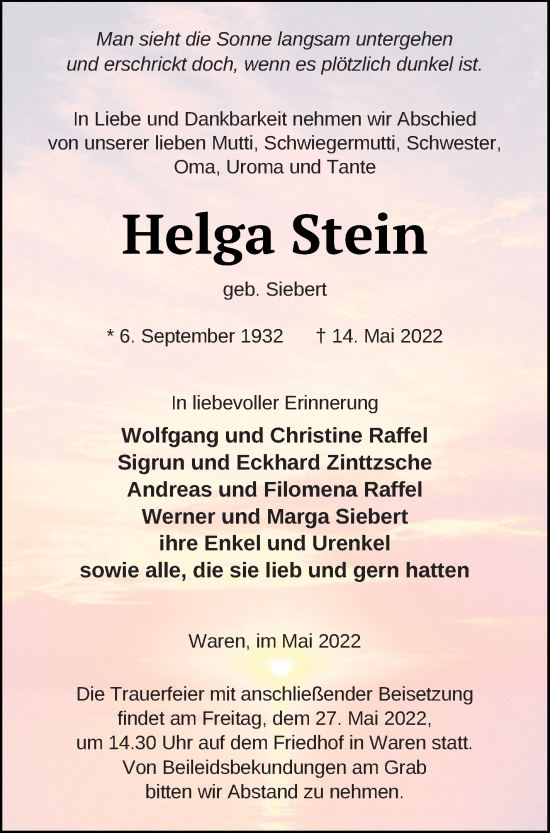 Man sieht die Sonne langsam untergehen
und erschrickt doch, wenn es plötzlich dunkel ist.

In Liebe und Dankbarkeit nehmen wir Abschied
von unserer lieben Mutti, Schwiegermutti, Schwester,
Oma, Uroma und Tante

Helga Stein

geb. Siebert

* 6. September 1932 † 14. Mai 2022

In liebevoller Erinnerung

Wolfgang und Christine Raffel
Sigrun und Eckhard Zinttzsche
Andreas und Filomena Raffel
Werner und Marga Siebert
ihre Enkel und Urenkel
sowie alle, die sie lieb und gern hatten

Waren, im Mai 2022

Die Trauerfeier mit anschließender Beisetzung
findet am Freitag, dem 27. Mai 2022,
um 14.30 Uhr auf dem Friedhof in Waren statt.
Von Beileidsbekundungen am Grab
bitten wir Abstand zu nehmen.